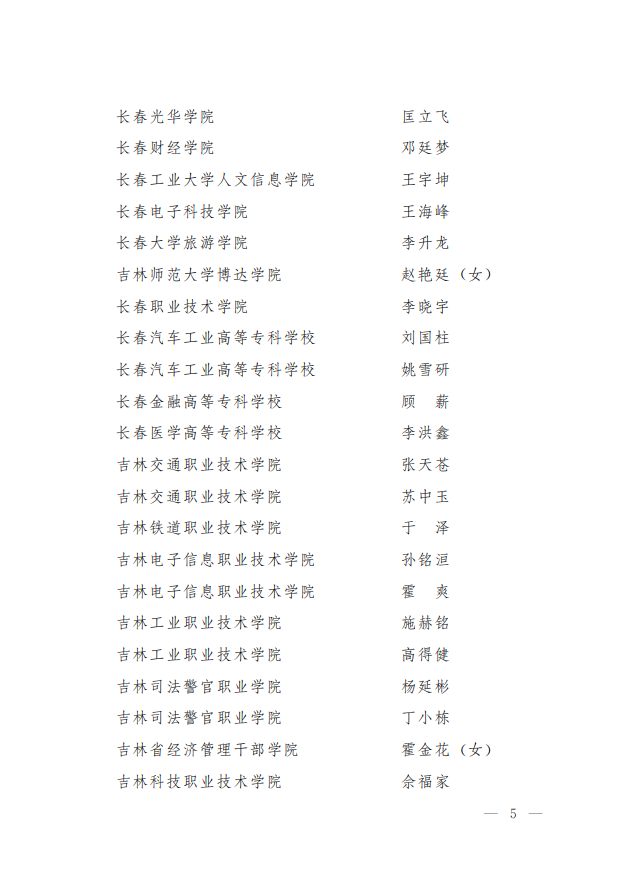 长春光华学院　　匡立飞
长春财经学院　　邓廷梦
长春工业大学人文信息学院　　王宇坤
长春电子科技学院　　王海峰
长春大学旅游学院　　李升龙
吉林师范大学博达学院　　赵艳廷（女）
长春职业技术学院　　李晓宇
长春汽车工业高等专科学校　　刘国柱
长春汽车工业高等专科学校　　姚雪研
长春金融高等专科学校　　顾　薪
长春医学高等专科学校　　李洪鑫
吉林交通职业技术学院　　张天苍
吉林交通职业技术学院　　苏中玉
吉林铁道职业技术学院　　于　泽
吉林电子信息职业技术学院　　孙铭洹
吉林电子信息职业技术学院　　霍　爽
吉林工业职业技术学院　　施赫铭
吉林工业职业技术学院　　高得健
吉林司法警官职业学院　　杨廷彬
吉林司法警官职业学院　　丁小栋
吉林省经济管理干部学院　　霍金花（女）
吉林科技职业技术学院　　佘福家

— 5 —